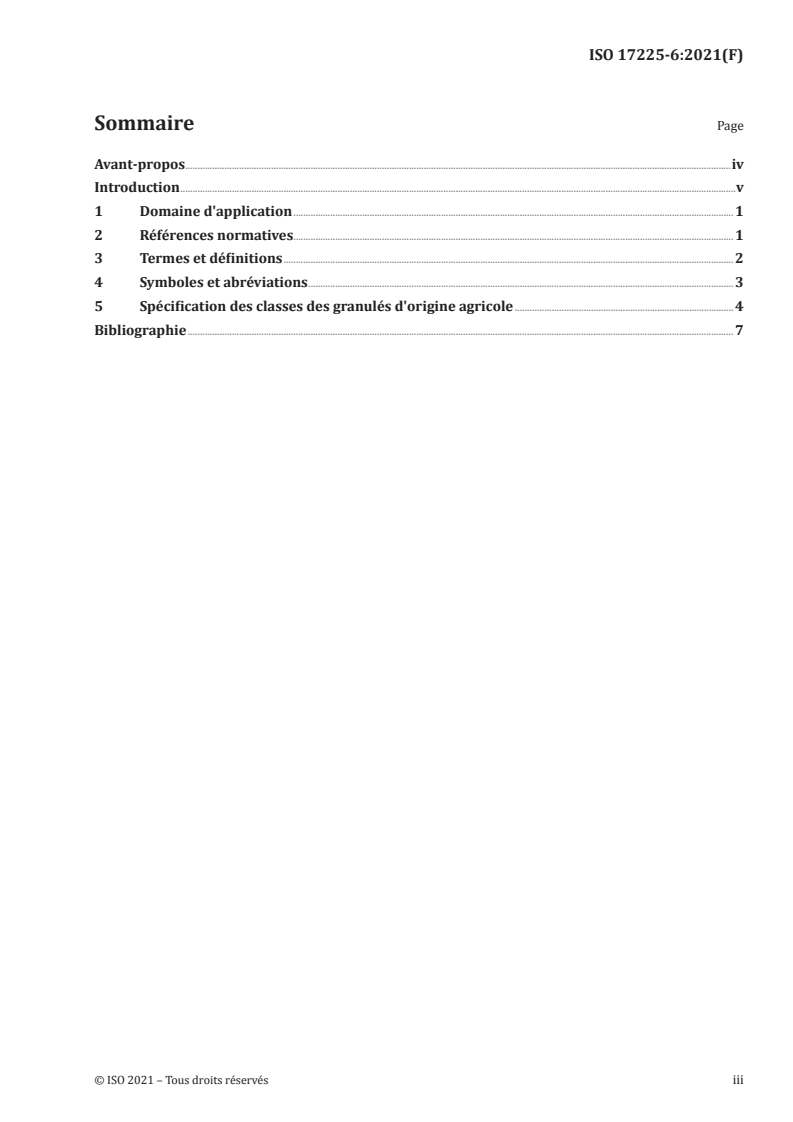 ISO 17225-6:2021(F)

Sommaire

Page

Avant-propos iv
Introduction v
1 Domaine d'application 1
2 Références normatives 1
3 Termes et définitions 2
4 Symboles et abréviations 3
5 Spécification des classes des granulés d'origine agricole 4
Bibliographie 7

© ISO 2021 – Tous droits réservés

iii